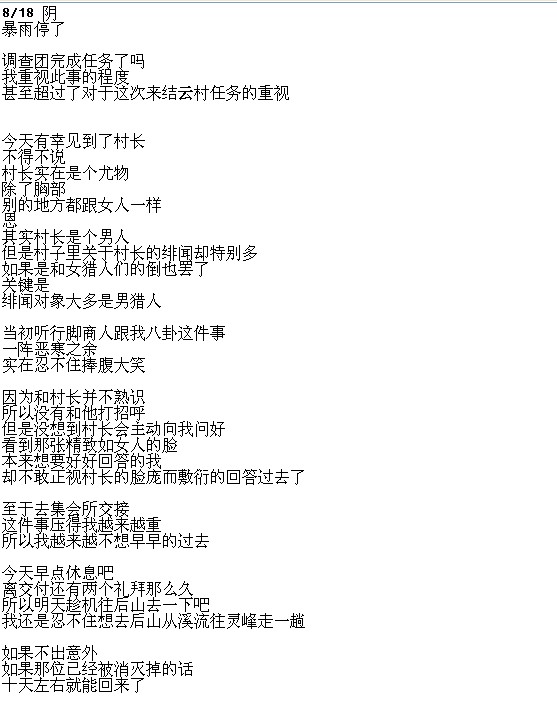 8/18 阴
暴雨停了

调查团完成任务了吗
我重视此事的程度
甚至超过了对于这次来结云村任务的重视

今天有幸见到了村长
不得不说
村长实在是个尤物
除了胸部
别的地方都跟女人一样
恩
其实村长是个男人
但是村子里关于村长的绯闻却特别多
如果是和女猎人们的倒也罢了
关键是
绯闻对象大多是男猎人

当初听行脚商人跟我八卦这件事
一阵恶寒之余
实在忍不住捧腹大笑

因为和村长并不熟识
所以没有和他打招呼
但是没想到村长会主动向我问好
看到那张精致如女人的脸
本来想要好好回答的我
却不敢正视村长的脸庞而敷衍的回答过去了

至于去集会所交接
这件事压得我越来越重
所以我越来越不想早早的过去

今天早点休息吧
离交付还有两个礼拜那么久
所以明天趁机往后山去一下吧
我还是忍不住想去后山从溪流往灵峰走一趟

如果不出意外
如果那位已经被消灭掉的话
十天左右就能回来了